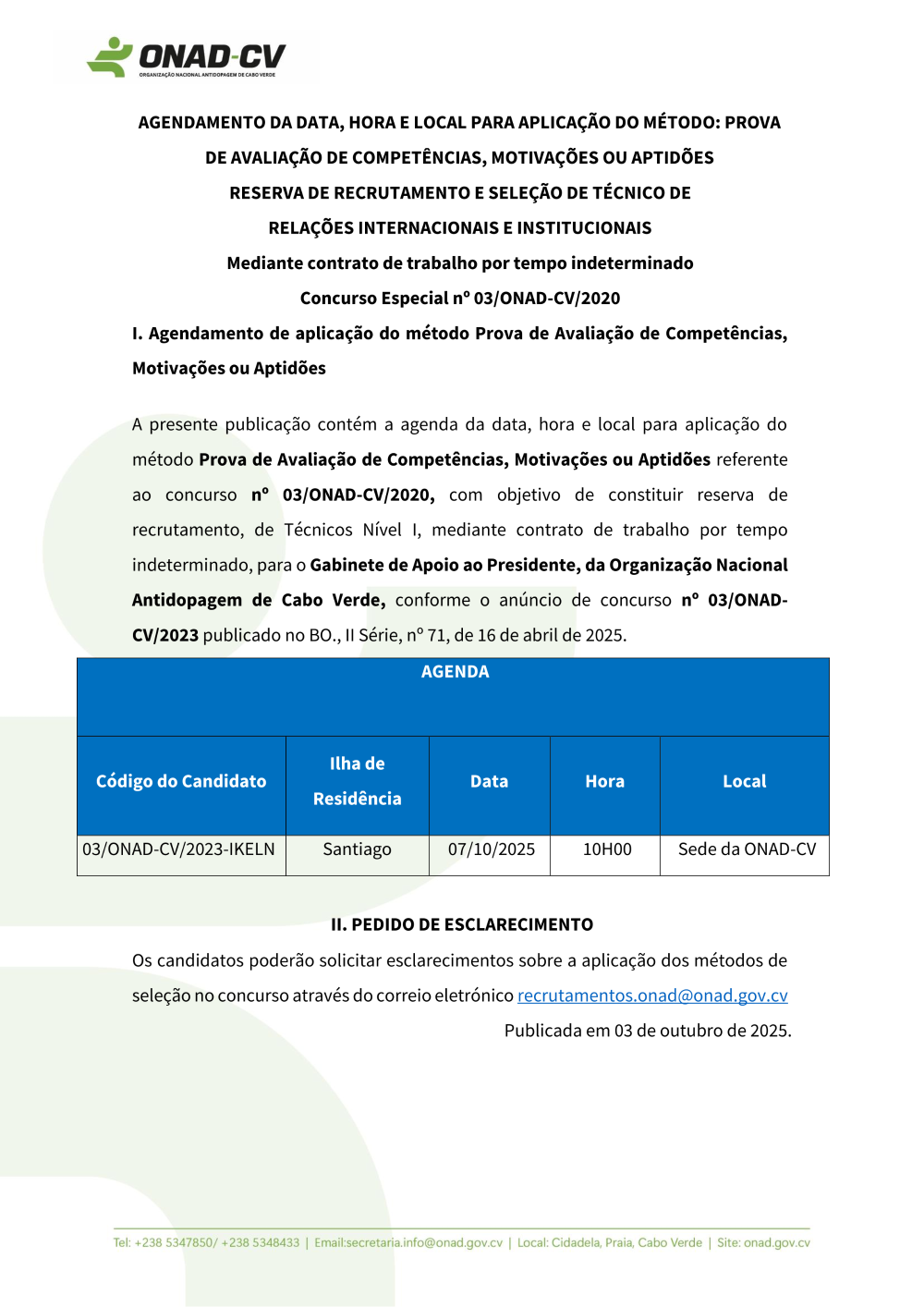 ONAD-CV
ORGANIZAÇÃO NACIONAL ANTIDOPAGEM DE CABO VERDE

AGENDAMENTO DA DATA, HORA E LOCAL PARA APLICAÇÃO DO MÉTODO: PROVA DE AVALIAÇÃO DE COMPETÊNCIAS, MOTIVAÇÕES OU APTIDÕES

RESERVA DE RECRUTAMENTO E SELEÇÃO DE TÉCNICO DE RELAÇÕES INTERNACIONAIS E INSTITUCIONAIS

Mediante contrato de trabalho por tempo indeterminado

Concurso Especial nº 03/ONAD-CV/2020

I. Agendamento de aplicação do método Prova de Avaliação de Competências, Motivações ou Aptidões

A presente publicação contém a agenda da data, hora e local para aplicação do método Prova de Avaliação de Competências, Motivações ou Aptidões referente ao concurso nº 03/ONAD-CV/2020, com objetivo de constituir reserva de recrutamento, de Técnicos Nível I, mediante contrato de trabalho por tempo indeterminado, para o Gabinete de Apoio ao Presidente, da Organização Nacional Antidopagem de Cabo Verde, conforme o anúncio de concurso nº 03/ONAD-CV/2023 publicado no BO., II Série, nº 71, de 16 de abril de 2025.

AGENDA

| Código do Candidato | Ilha de Residência | Data | Hora | Local |
|---|---|---|---|---|
| 03/ONAD-CV/2023-IKELN | Santiago | 07/10/2025 | 10H00 | Sede da ONAD-CV |

II. PEDIDO DE ESCLARECIMENTO

Os candidatos poderão solicitar esclarecimentos sobre a aplicação dos métodos de seleção no concurso através do correio eletrónico recrutamentos.onad@onad.gov.cv

Publicada em 03 de outubro de 2025.

Tel: +238 5347850/ +238 5348433 | Email:secretaria.info@onad.gov.cv | Local: Cidadela, Praia, Cabo Verde | Site: onad.gov.cv